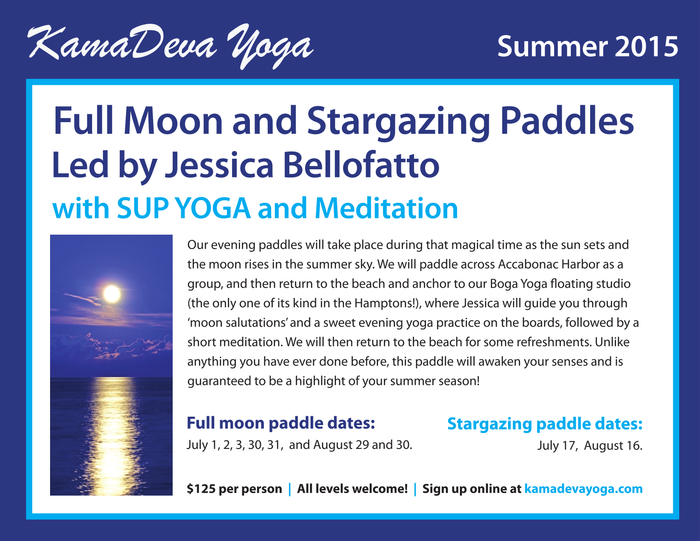 KamaDeva Yoga

Summer 2015

Full Moon and Stargazing Paddles
Led by Jessica Bellofatto
with SUP YOGA and Meditation

Our evening paddles will take place during that magical time as the sun sets and the moon rises in the summer sky. We will paddle across Accabonac Harbor as a group, and then return to the beach and anchor to our Boga Yoga floating studio (the only one of its kind in the Hamptons!), where Jessica will guide you through 'moon salutations' and a sweet evening yoga practice on the boards, followed by a short meditation. We will then return to the beach for some refreshments. Unlike anything you have ever done before, this paddle will awaken your senses and is guaranteed to be a highlight of your summer season!

Full moon paddle dates:
July 1, 2, 3, 30, 31, and August 29 and 30.

Stargazing paddle dates:
July 17, August 16.

$125 per person | All levels welcome! | Sign up online at kamadevayoga.com